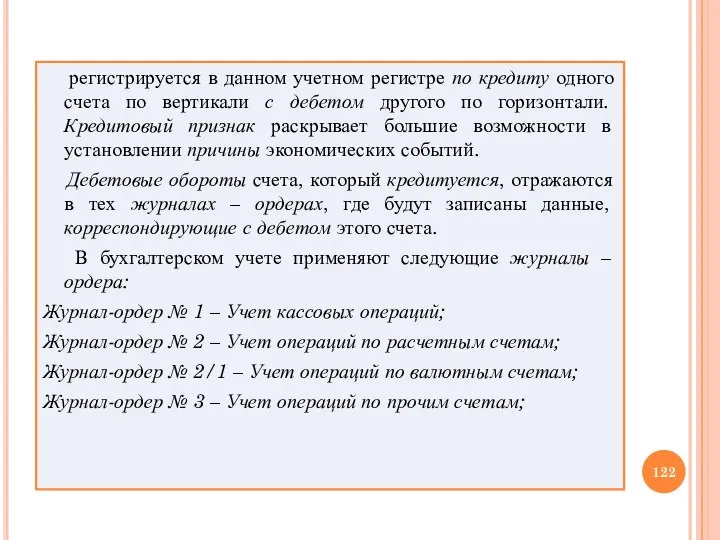 регистрируется в данном учетном регистре по кредиту одного счета по вертикали с дебетом другого по горизонтали. Кредитовый признак раскрывает большие возможности в установлении причины экономических событий.

Дебетовые обороты счета, который кредитуется, отражаются в тех журналах – ордерах, где будут записаны данные, корреспондирующие с дебетом этого счета.

В бухгалтерском учете применяют следующие журналы – ордера:

Журнал-ордер № 1 – Учет кассовых операций;

Журнал-ордер № 2 – Учет операций по расчетным счетам;

Журнал-ордер № 2/1 – Учет операций по валютным счетам;

Журнал-ордер № 3 – Учет операций по прочим счетам;

122